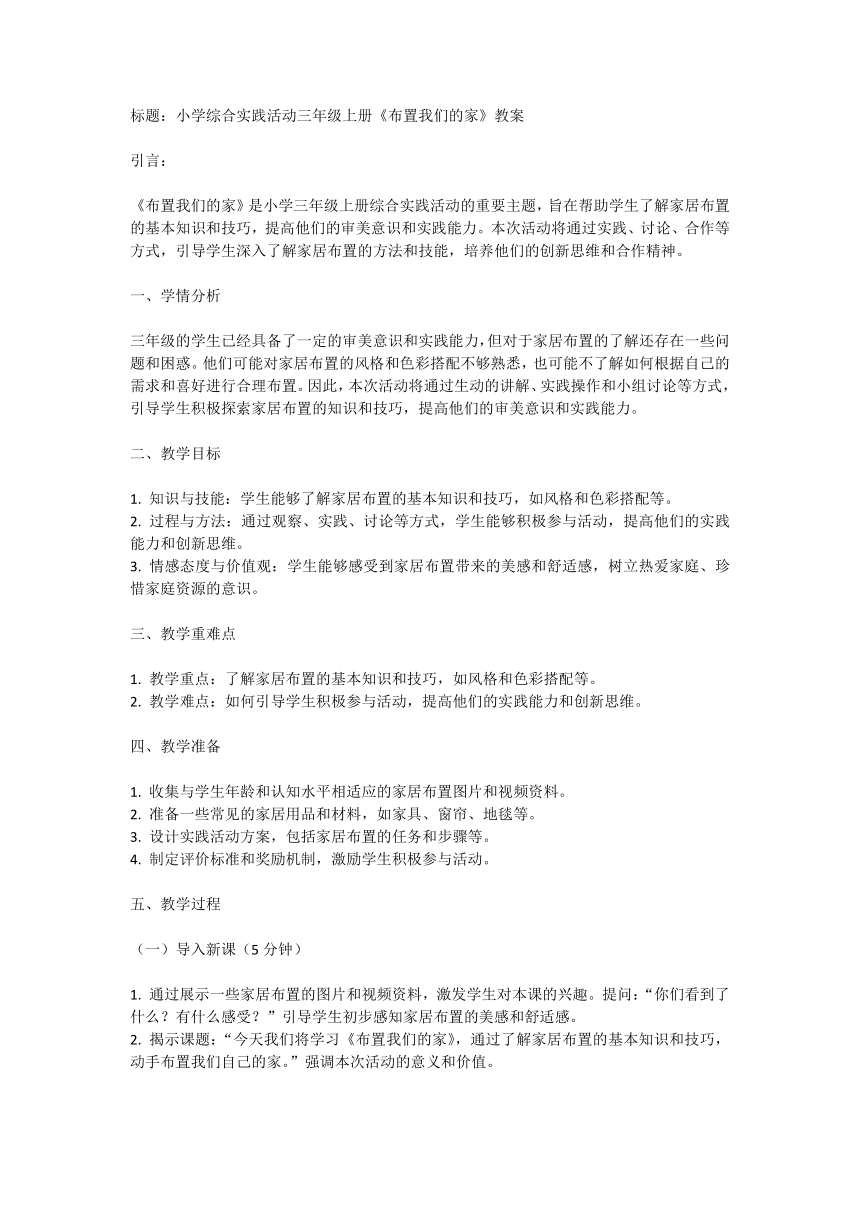 标题：小学综合实践活动三年级上册《布置我们的家》教案

引言：

《布置我们的家》是小学三年级上册综合实践活动的重要主题，旨在帮助学生了解家居布置的基本知识和技巧，提高他们的审美意识和实践能力。本次活动将通过实践、讨论、合作等方式，引导学生深入了解家居布置的方法和技能，培养他们的创新思维和合作精神。

一、学情分析

三年级的学生已经具备了一定的审美意识和实践能力，但对于家居布置的了解还存在一些问题和困惑。他们可能对家居布置的风格和色彩搭配不够熟悉，也可能不了解如何根据自己的需求和喜好进行合理布置。因此，本次活动将通过生动的讲解、实践操作和小组讨论等方式，引导学生积极探索家居布置的知识和技巧，提高他们的审美意识和实践能力。

二、教学目标

1. 知识与技能：学生能够了解家居布置的基本知识和技巧，如风格和色彩搭配等。
2. 过程与方法：通过观察、实践、讨论等方式，学生能够积极参与活动，提高他们的实践能力和创新思维。
3. 情感态度与价值观：学生能够感受到家居布置带来的美感和舒适感，树立热爱家庭、珍惜家庭资源的意识。

三、教学重难点

1. 教学重点：了解家居布置的基本知识和技巧，如风格和色彩搭配等。
2. 教学难点：如何引导学生积极参与活动，提高他们的实践能力和创新思维。

四、教学准备

1. 收集与学生年龄和认知水平相适应的家居布置图片和视频资料。
2. 准备一些常见的家居用品和材料，如家具、窗帘、地毯等。
3. 设计实践活动方案，包括家居布置的任务和步骤等。
4. 制定评价标准和奖励机制，激励学生积极参与活动。

五、教学过程

（一）导入新课（5 分钟）

1. 通过展示一些家居布置的图片和视频资料，激发学生对本课的兴趣。提问：“你们看到了什么？有什么感受？”引导学生初步感知家居布置的美感和舒适感。
2. 揭示课题：“今天我们将学习《布置我们的家》，通过了解家居布置的基本知识和技巧，动手布置我们自己的家。”强调本次活动的意义和价值。